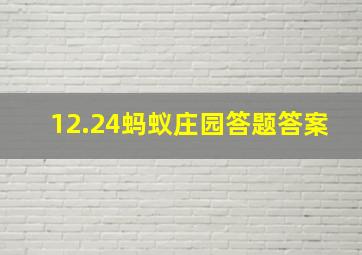 12.24蚂蚁庄园答题答案